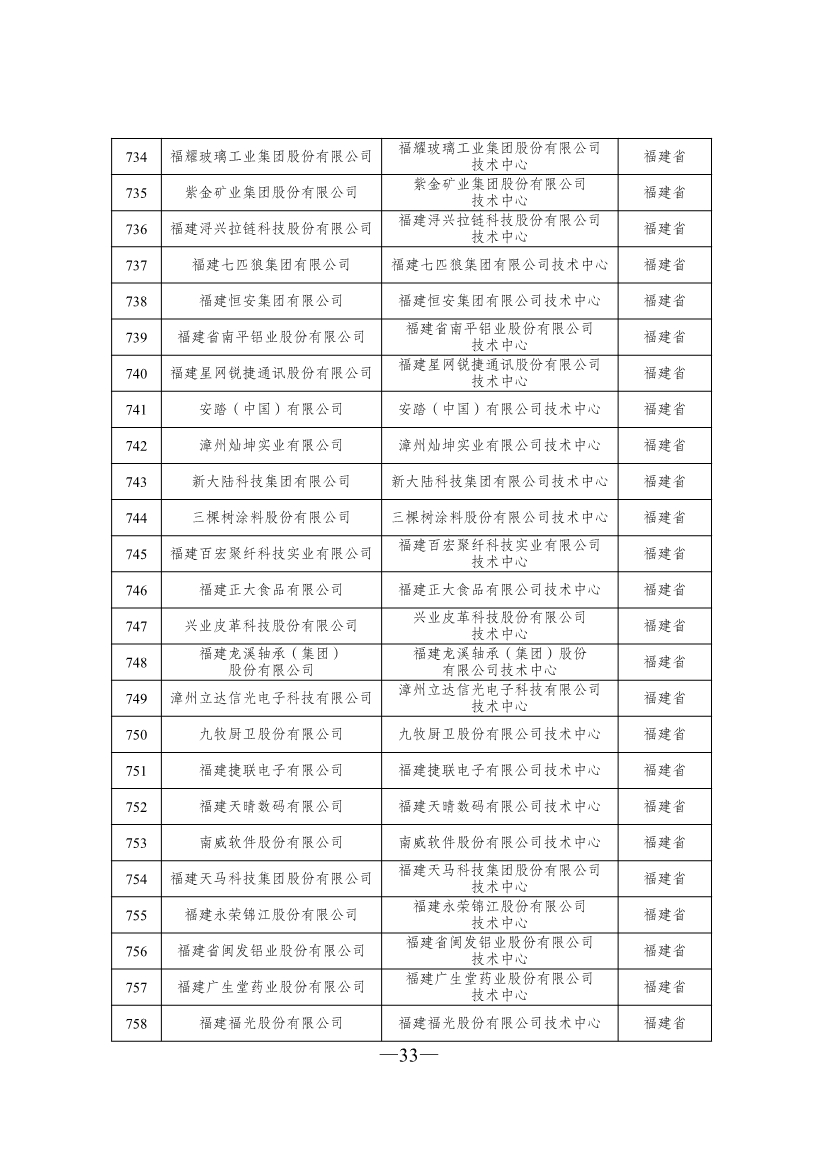 | 734 | 福耀玻璃工业集团股份有限公司 | 福耀玻璃工业集团股份有限公司技术中心 | 福建省 |
|---|---|---|---|
| 735 | 紫金矿业集团股份有限公司 | 紫金矿业集团股份有限公司技术中心 | 福建省 |
| 736 | 福建浔兴拉链科技股份有限公司 | 福建浔兴拉链科技股份有限公司技术中心 | 福建省 |
| 737 | 福建七匹狼集团有限公司 | 福建七匹狼集团有限公司技术中心 | 福建省 |
| 738 | 福建恒安集团有限公司 | 福建恒安集团有限公司技术中心 | 福建省 |
| 739 | 福建省南平铝业股份有限公司 | 福建省南平铝业股份有限公司技术中心 | 福建省 |
| 740 | 福建星网锐捷通讯股份有限公司 | 福建星网锐捷通讯股份有限公司技术中心 | 福建省 |
| 741 | 安踏（中国）有限公司 | 安踏（中国）有限公司技术中心 | 福建省 |
| 742 | 漳州灿坤实业有限公司 | 漳州灿坤实业有限公司技术中心 | 福建省 |
| 743 | 新大陆科技集团有限公司 | 新大陆科技集团有限公司技术中心 | 福建省 |
| 744 | 三棵树涂料股份有限公司 | 三棵树涂料股份有限公司技术中心 | 福建省 |
| 745 | 福建百宏聚纤科技实业有限公司 | 福建百宏聚纤科技实业有限公司技术中心 | 福建省 |
| 746 | 福建正大食品有限公司 | 福建正大食品有限公司技术中心 | 福建省 |
| 747 | 兴业皮革科技股份有限公司 | 兴业皮革科技股份有限公司技术中心 | 福建省 |
| 748 | 福建龙溪轴承（集团）股份有限公司 | 福建龙溪轴承（集团）股份有限公司技术中心 | 福建省 |
| 749 | 漳州立达信光电子科技有限公司 | 漳州立达信光电子科技有限公司技术中心 | 福建省 |
| 750 | 九牧厨卫股份有限公司 | 九牧厨卫股份有限公司技术中心 | 福建省 |
| 751 | 福建捷联电子有限公司 | 福建捷联电子有限公司技术中心 | 福建省 |
| 752 | 福建天晴数码有限公司 | 福建天晴数码有限公司技术中心 | 福建省 |
| 753 | 南威软件股份有限公司 | 南威软件股份有限公司技术中心 | 福建省 |
| 754 | 福建天马科技集团股份有限公司 | 福建天马科技集团股份有限公司技术中心 | 福建省 |
| 755 | 福建永荣锦江股份有限公司 | 福建永荣锦江股份有限公司技术中心 | 福建省 |
| 756 | 福建省闽发铝业股份有限公司 | 福建省闽发铝业股份有限公司技术中心 | 福建省 |
| 757 | 福建广生堂药业股份有限公司 | 福建广生堂药业股份有限公司技术中心 | 福建省 |
| 758 | 福建福光股份有限公司 | 福建福光股份有限公司技术中心 | 福建省 |

—33—